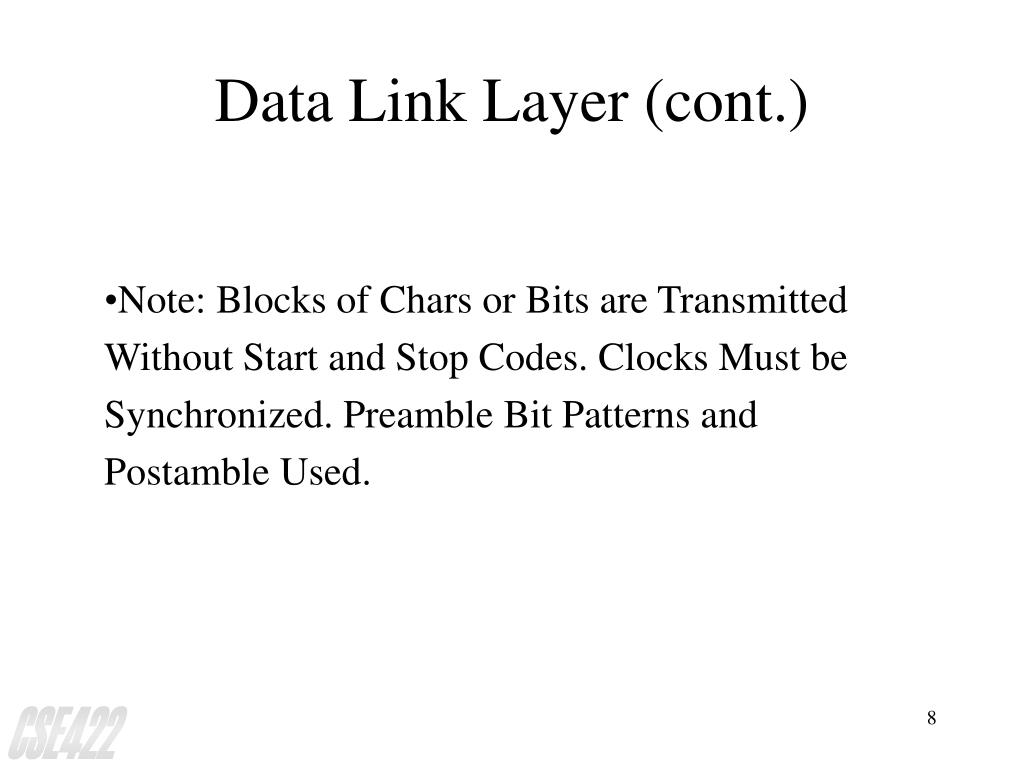 Data Link Layer (cont.)

• Note: Blocks of Chars or Bits are Transmitted Without Start and Stop Codes. Clocks Must be Synchronized. Preamble Bit Patterns and Postamble Used.

CSE422

8